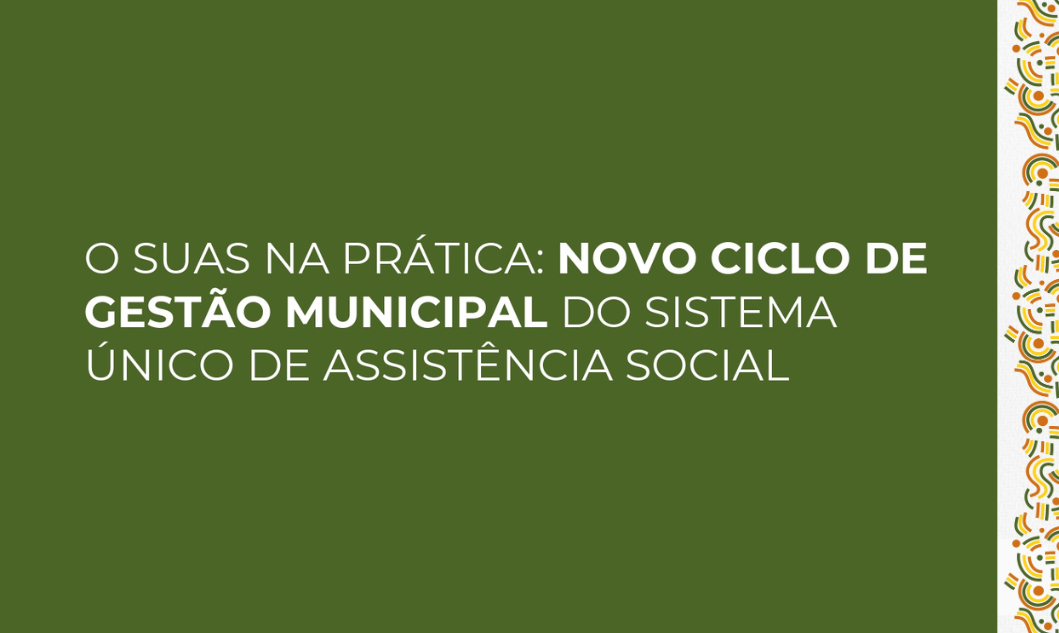 O SUAS NA PRÁTICA: NOVO CICLO DE GESTÃO MUNICIPAL DO SISTEMA ÚNICO DE ASSISTÊNCIA SOCIAL